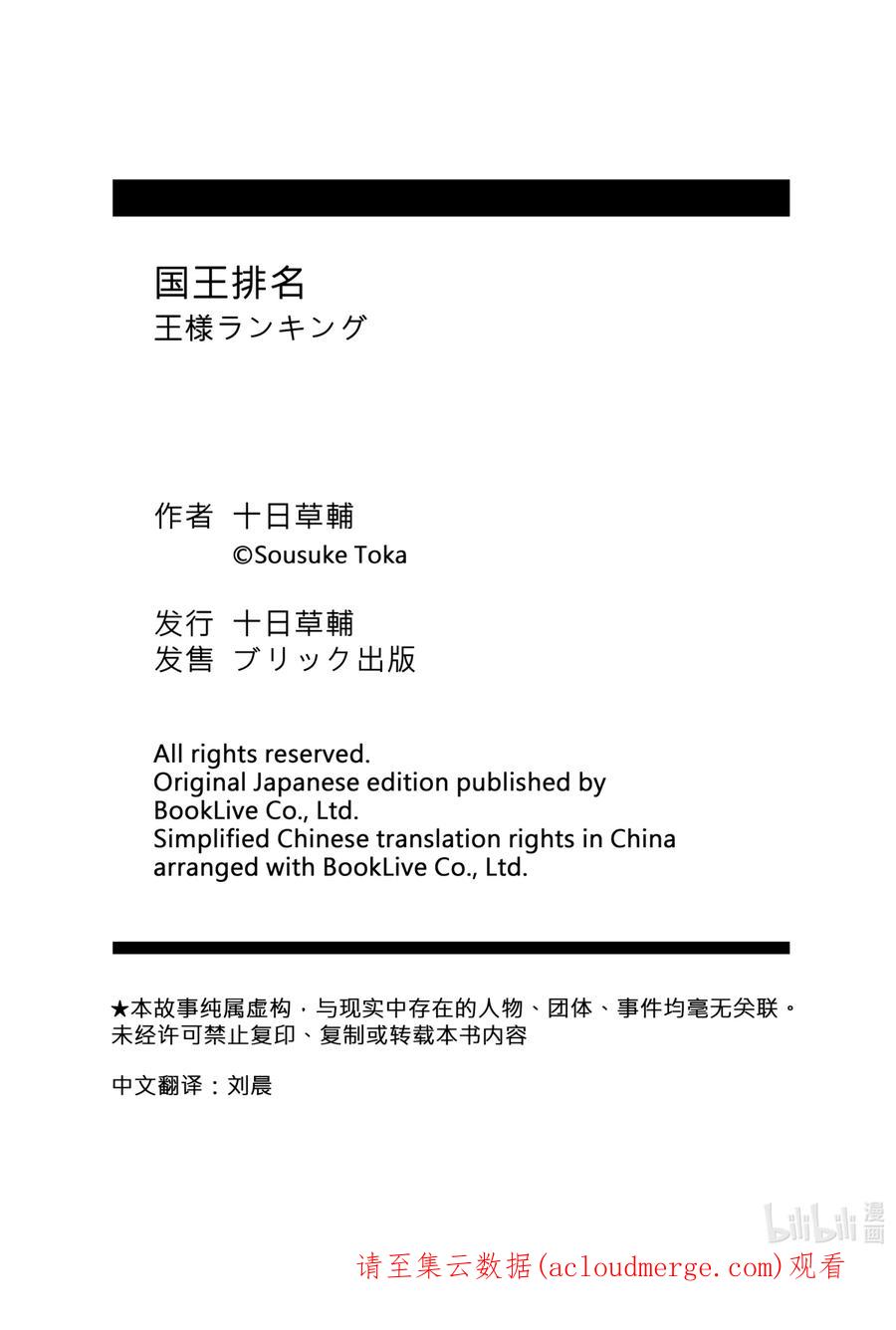 国王排名
王様ランキング

作者 十日草輔
©Sousuke Toka

发行 十日草輔
发售 ブリック出版

All rights reserved.
Original Japanese edition published by BookLive Co., Ltd.
Simplified Chinese translation rights in China arranged with BookLive Co., Ltd.

★本故事纯属虚构，与现实中存在的人物、团体、事件均毫无关联。
未经许可禁止复印、复制或转载本书内容

中文翻译：刘晨

bilibili 漫画

请至集云数据(acloudmerge.com)观看